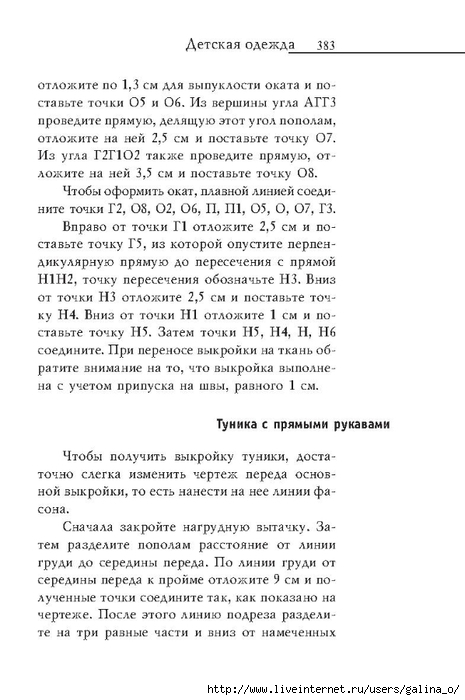 Детская одежда 383

отложите по 1,3 см для выпуклости оката и поставьте точки О5 и О6. Из вершины угла АГГ3 проведите прямую, делящую этот угол пополам, отложите на ней 2,5 см и поставьте точку О7. Из угла Г2Г1О2 также проведите прямую, отложите на ней 3,5 см и поставьте точку О8.

Чтобы оформить окат, плавной линией соедините точки Г2, О8, О2, О6, П, П1, О5, О, О7, Г3.

Вправо от точки Г1 отложите 2,5 см и поставьте точку Г5, из которой опустите перпендикулярную прямую до пересечения с прямой Н1Н2, точку пересечения обозначьте Н3. Вниз от точки Н3 отложите 2,5 см и поставьте точку Н4. Вниз от точки Н1 отложите 1 см и поставьте точку Н5. Затем точки Н5, Н4, Н, Н6 соедините. При переносе выкройки на ткань обратите внимание на то, что выкройка выполнена с учетом припуска на швы, равного 1 см.

Туника с прямыми рукавами

Чтобы получить выкройку туники, достаточно слегка изменить чертеж переда основной выкройки, то есть нанести на нее линии фасона.

Сначала закройте нагрудную вытачку. Затем разделите пополам расстояние от линии груди до середины переда. По линии груди от середины переда к пройме отложите 9 см и полученные точки соедините так, как показано на чертеже. После этого линию подреза разделите на три равные части и вниз от намеченных

http://www.liveinternet.ru/users/galina_o/